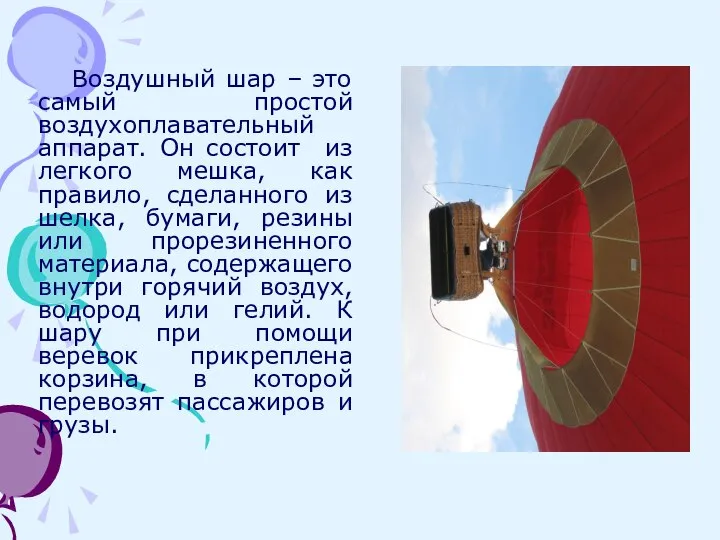 Воздушный шар – это самый простой воздухоплавательный аппарат. Он состоит из легкого мешка, как правило, сделанного из шелка, бумаги, резины или прорезиненного материала, содержащего внутри горячий воздух, водород или гелий. К шару при помощи веревок прикреплена корзина, в которой перевозят пассажиров и грузы.